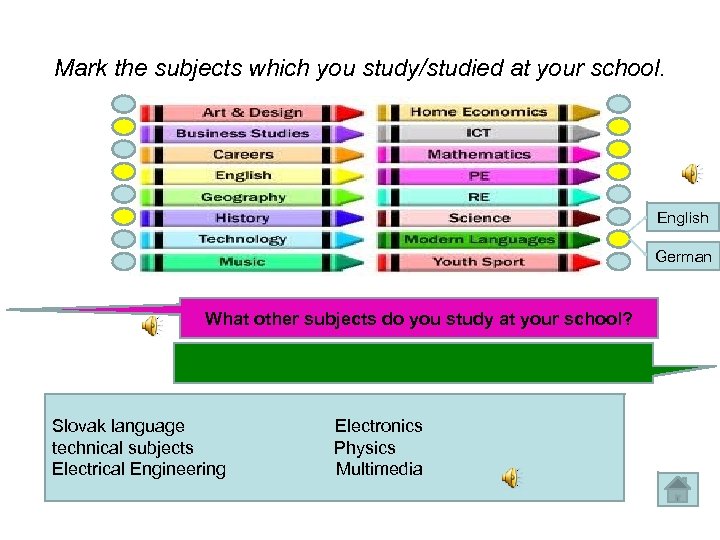 Mark the subjects which you study/studied at your school.

Art & Design
Business Studies
Careers
English
Geography
History
Technology
Music

Home Economics
ICT
Mathematics
PE
RE
Science
Modern Languages
Youth Sport

English
German

What other subjects do you study at your school?

Slovak language
technical subjects
Electrical Engineering

Electronics
Physics
Multimedia